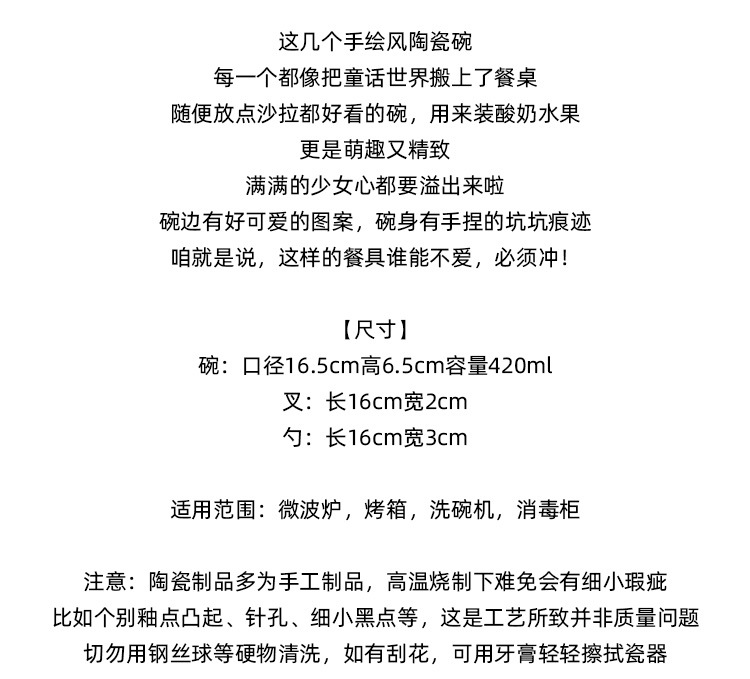 这几个手绘风陶瓷碗
每一个都像把童话世界搬上了餐桌
随便放点沙拉都好看的碗，用来装酸奶水果
更是萌趣又精致
满满的少女心都要溢出来啦
碗边有好可爱的图案，碗身有手捏的坑坑痕迹
咱就是说，这样的餐具谁能不爱，必须冲！

【尺寸】
碗：口径16.5cm高6.5cm容量420ml
叉：长16cm宽2cm
勺：长16cm宽3cm

适用范围：微波炉，烤箱，洗碗机，消毒柜

注意：陶瓷制品多为手工制品，高温烧制下难免会有细小瑕疵
比如个别釉点凸起、针孔、细小黑点等，这是工艺所致并非质量问题
切勿用钢丝球等硬物清洗，如有刮花，可用牙膏轻轻擦拭瓷器